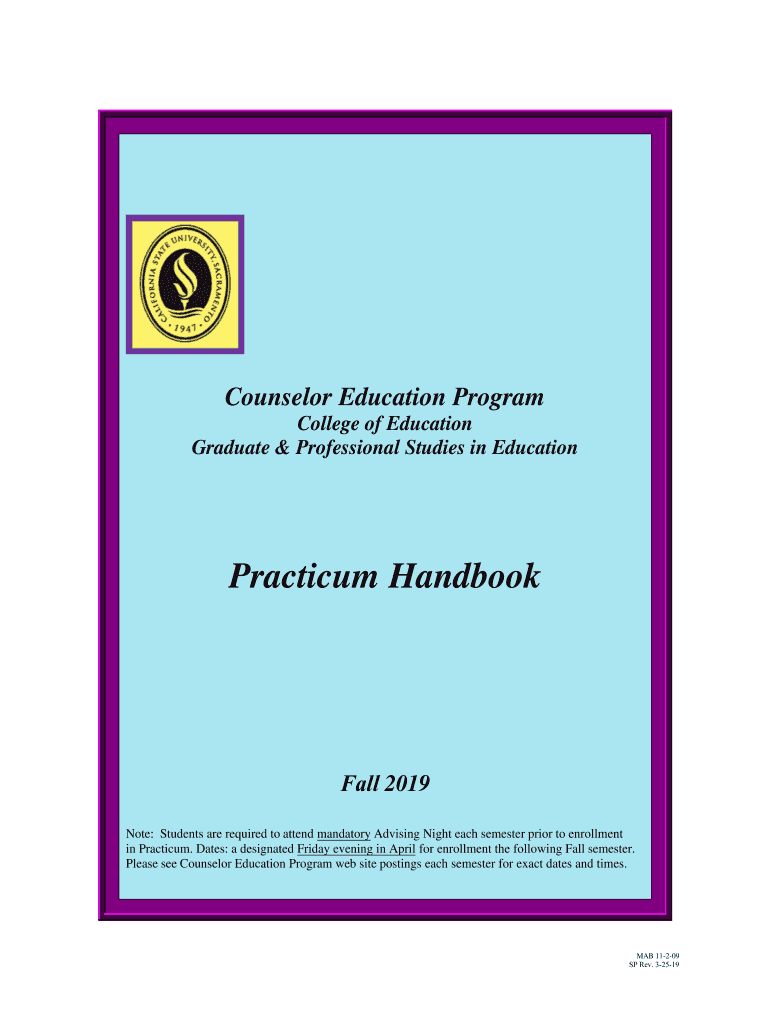 CALIFORNIA STATE UNIVERSITY SACRAMENTO
• 1947 •

Counselor Education Program
College of Education
Graduate & Professional Studies in Education

Practicum Handbook

Fall 2019

Note: Students are required to attend mandatory Advising Night each semester prior to enrollment in Practicum. Dates: a designated Friday evening in April for enrollment the following Fall semester. Please see Counselor Education Program web site postings each semester for exact dates and times.

MAB 11-2-09
SP Rev. 3-25-19